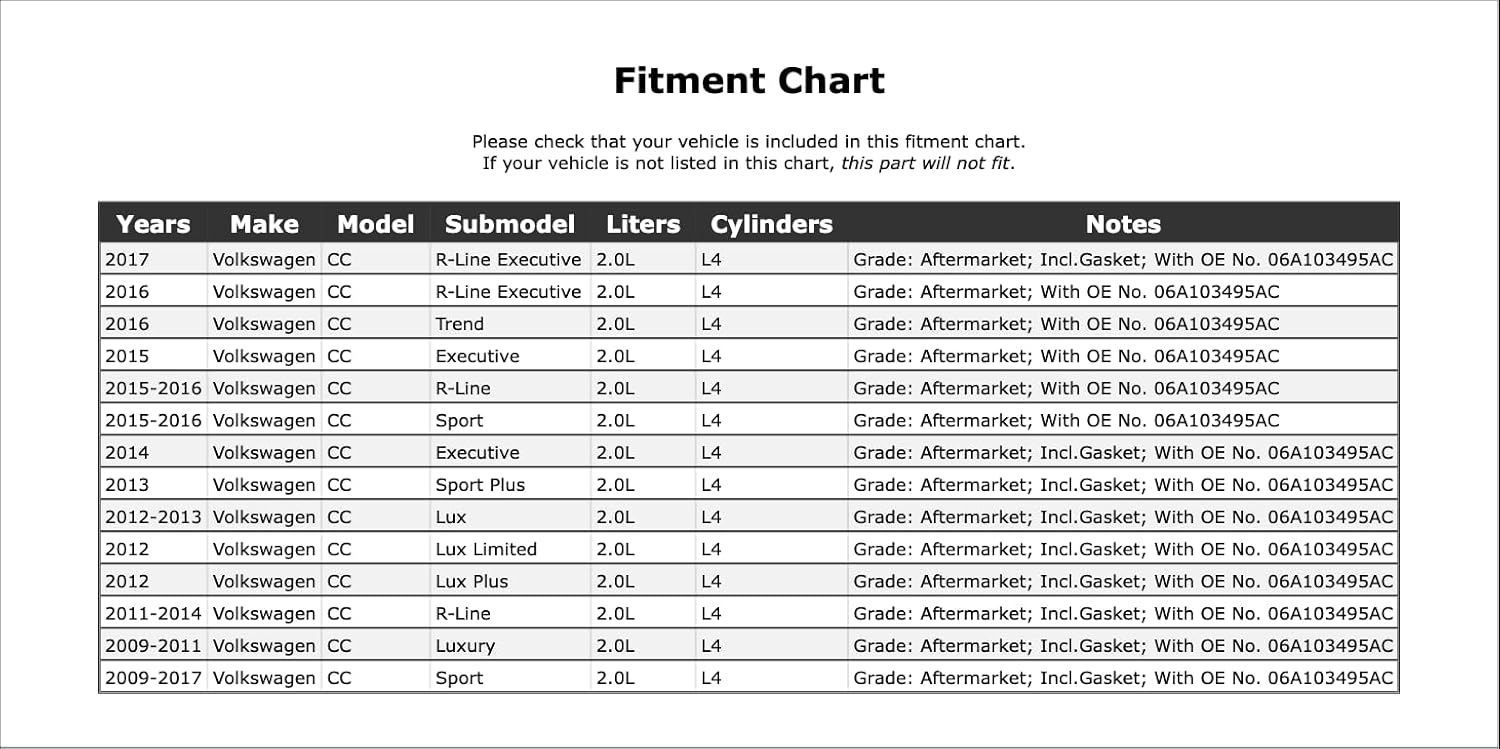 Fitment Chart

Please check that your vehicle is included in this fitment chart.
If your vehicle is not listed in this chart, this part will not fit.

| Years | Make | Model | Submodel | Liters | Cylinders | Notes |
|---|---|---|---|---|---|---|
| 2017 | Volkswagen | CC | R-Line Executive | 2.0L | L4 | Grade: Aftermarket; Incl.Gasket; With OE No. 06A103495AC |
| 2016 | Volkswagen | CC | R-Line Executive | 2.0L | L4 | Grade: Aftermarket; With OE No. 06A103495AC |
| 2016 | Volkswagen | CC | Trend | 2.0L | L4 | Grade: Aftermarket; With OE No. 06A103495AC |
| 2015 | Volkswagen | CC | Executive | 2.0L | L4 | Grade: Aftermarket; With OE No. 06A103495AC |
| 2015-2016 | Volkswagen | CC | R-Line | 2.0L | L4 | Grade: Aftermarket; With OE No. 06A103495AC |
| 2015-2016 | Volkswagen | CC | Sport | 2.0L | L4 | Grade: Aftermarket; With OE No. 06A103495AC |
| 2014 | Volkswagen | CC | Executive | 2.0L | L4 | Grade: Aftermarket; Incl.Gasket; With OE No. 06A103495AC |
| 2013 | Volkswagen | CC | Sport Plus | 2.0L | L4 | Grade: Aftermarket; Incl.Gasket; With OE No. 06A103495AC |
| 2012-2013 | Volkswagen | CC | Lux | 2.0L | L4 | Grade: Aftermarket; Incl.Gasket; With OE No. 06A103495AC |
| 2012 | Volkswagen | CC | Lux Limited | 2.0L | L4 | Grade: Aftermarket; Incl.Gasket; With OE No. 06A103495AC |
| 2012 | Volkswagen | CC | Lux Plus | 2.0L | L4 | Grade: Aftermarket; Incl.Gasket; With OE No. 06A103495AC |
| 2011-2014 | Volkswagen | CC | R-Line | 2.0L | L4 | Grade: Aftermarket; Incl.Gasket; With OE No. 06A103495AC |
| 2009-2011 | Volkswagen | CC | Luxury | 2.0L | L4 | Grade: Aftermarket; Incl.Gasket; With OE No. 06A103495AC |
| 2009-2017 | Volkswagen | CC | Sport | 2.0L | L4 | Grade: Aftermarket; Incl.Gasket; With OE No. 06A103495AC |